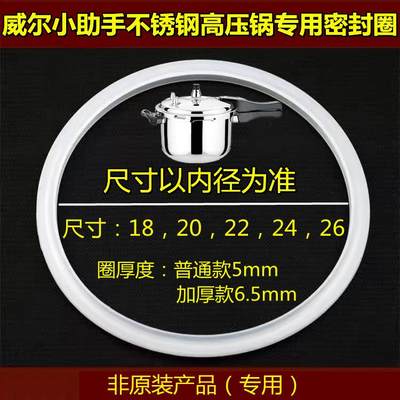 威尔小助手不锈钢高压锅专用密封圈

尺寸以内径为准

尺寸：18，20，22，24，26

圈厚度：普通款5mm
加厚款6.5mm

非原装产品（专用）